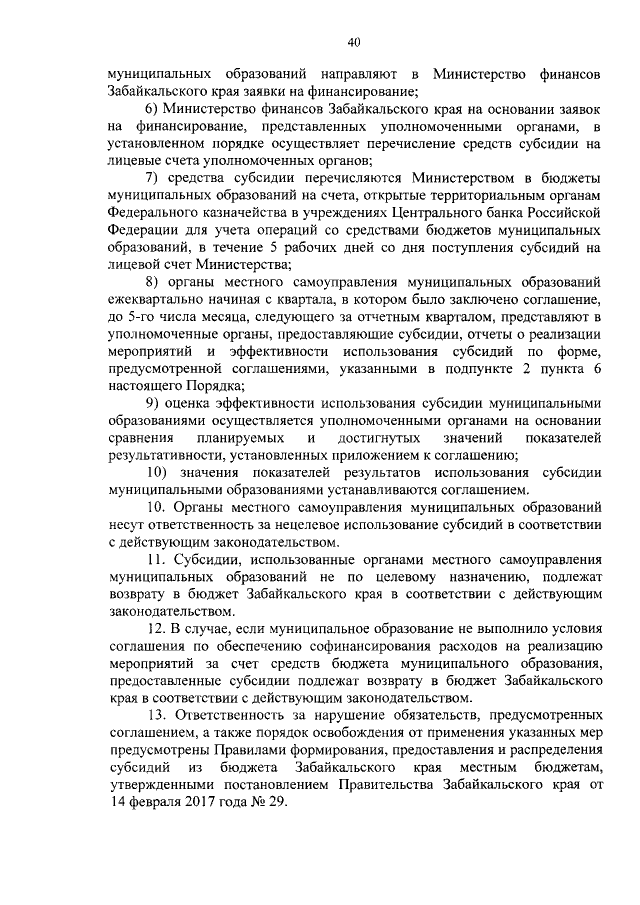 40

муниципальных образований направляют в Министерство финансов Забайкальского края заявки на финансирование;

6) Министерство финансов Забайкальского края на основании заявок на финансирование, представленных уполномоченными органами, в установленном порядке осуществляет перечисление средств субсидии на лицевые счета уполномоченных органов;

7) средства субсидии перечисляются Министерством в бюджеты муниципальных образований на счета, открытые территориальным органам Федерального казначейства в учреждениях Центрального банка Российской Федерации для учета операций со средствами бюджетов муниципальных образований, в течение 5 рабочих дней со дня поступления субсидий на лицевой счет Министерства;

8) органы местного самоуправления муниципальных образований ежеквартально начиная с квартала, в котором было заключено соглашение, до 5-го числа месяца, следующего за отчетным кварталом, представляют в уполномоченные органы, предоставляющие субсидии, отчеты о реализации мероприятий и эффективности использования субсидий по форме, предусмотренной соглашениями, указанными в подпункте 2 пункта 6 настоящего Порядка;

9) оценка эффективности использования субсидии муниципальными образованиями осуществляется уполномоченными органами на основании сравнения планируемых и достигнутых значений показателей результативности, установленных приложением к соглашению;

10) значения показателей результатов использования субсидии муниципальными образованиями устанавливаются соглашением.

10. Органы местного самоуправления муниципальных образований несут ответственность за нецелевое использование субсидий в соответствии с действующим законодательством.

11. Субсидии, использованные органами местного самоуправления муниципальных образований не по целевому назначению, подлежат возврату в бюджет Забайкальского края в соответствии с действующим законодательством.

12. В случае, если муниципальное образование не выполнило условия соглашения по обеспечению софинансирования расходов на реализацию мероприятий за счет средств бюджета муниципального образования, предоставленные субсидии подлежат возврату в бюджет Забайкальского края в соответствии с действующим законодательством.

13. Ответственность за нарушение обязательств, предусмотренных соглашением, а также порядок освобождения от применения указанных мер предусмотрены Правилами формирования, предоставления и распределения субсидий из бюджета Забайкальского края местным бюджетам, утвержденными постановлением Правительства Забайкальского края от 14 февраля 2017 года № 29.